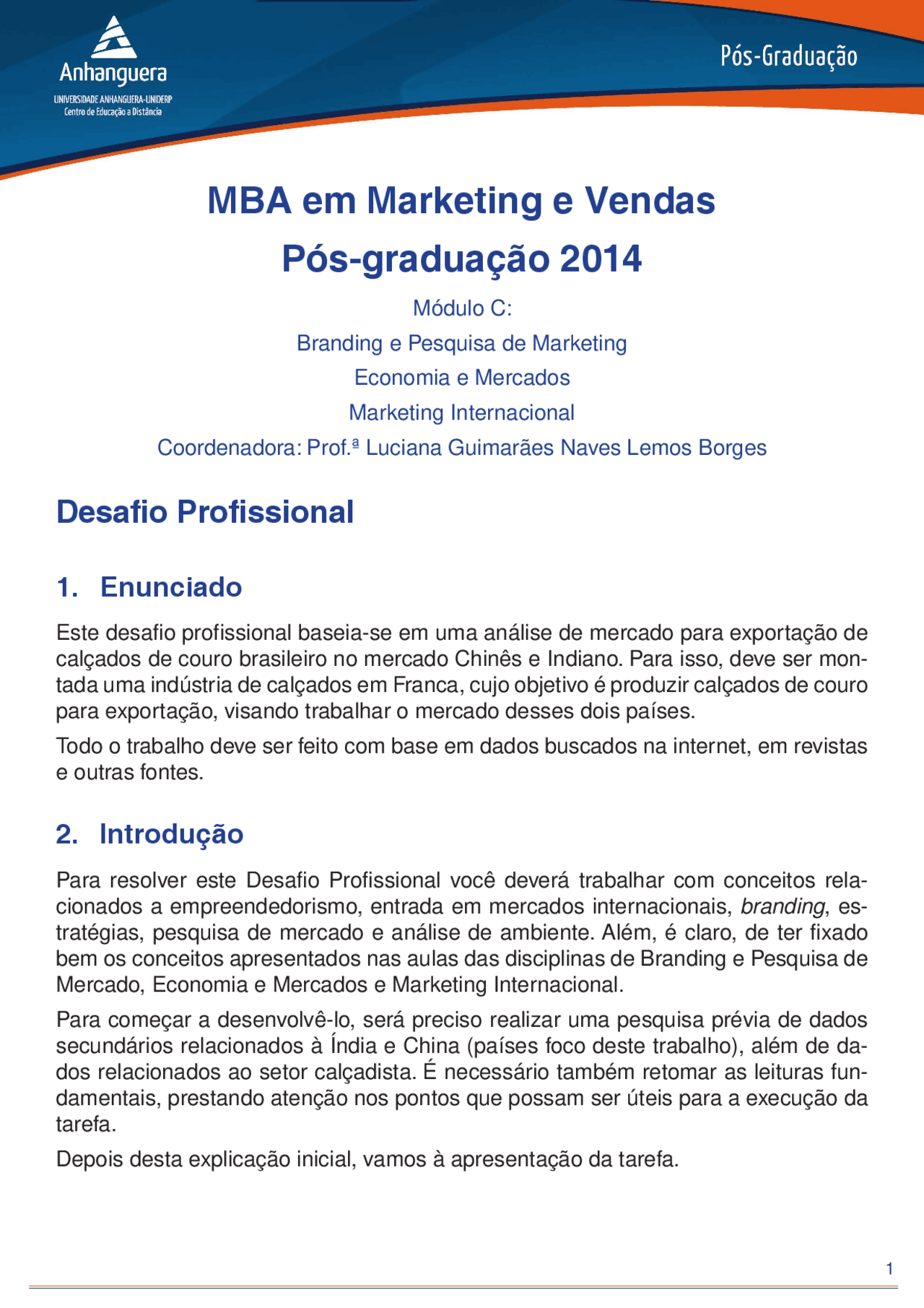 Anhanguera
UNIVERSIDADE ANHANGUERA-UNIDERP
Centro de Educação a Distância

Pós-Graduação

MBA em Marketing e Vendas
Pós-graduação 2014

Módulo C:
Branding e Pesquisa de Marketing
Economia e Mercados
Marketing Internacional
Coordenadora: Prof.ª Luciana Guimarães Naves Lemos Borges

Desafio Profissional

1. Enunciado

Este desafio profissional baseia-se em uma análise de mercado para exportação de calçados de couro brasileiro no mercado Chinês e Indiano. Para isso, deve ser montada uma indústria de calçados em Franca, cujo objetivo é produzir calçados de couro para exportação, visando trabalhar o mercado desses dois países.

Todo o trabalho deve ser feito com base em dados buscados na internet, em revistas e outras fontes.

2. Introdução

Para resolver este Desafio Profissional você deverá trabalhar com conceitos relacionados a empreendedorismo, entrada em mercados internacionais, branding, estratégias, pesquisa de mercado e análise de ambiente. Além, é claro, de ter fixado bem os conceitos apresentados nas aulas das disciplinas de Branding e Pesquisa de Mercado, Economia e Mercados e Marketing Internacional.

Para começar a desenvolvê-lo, será preciso realizar uma pesquisa prévia de dados secundários relacionados à Índia e China (países foco deste trabalho), além de dados relacionados ao setor calçadista. É necessário também retomar as leituras fundamentais, prestando atenção nos pontos que possam ser úteis para a execução da tarefa.

Depois desta explicação inicial, vamos à apresentação da tarefa.

1